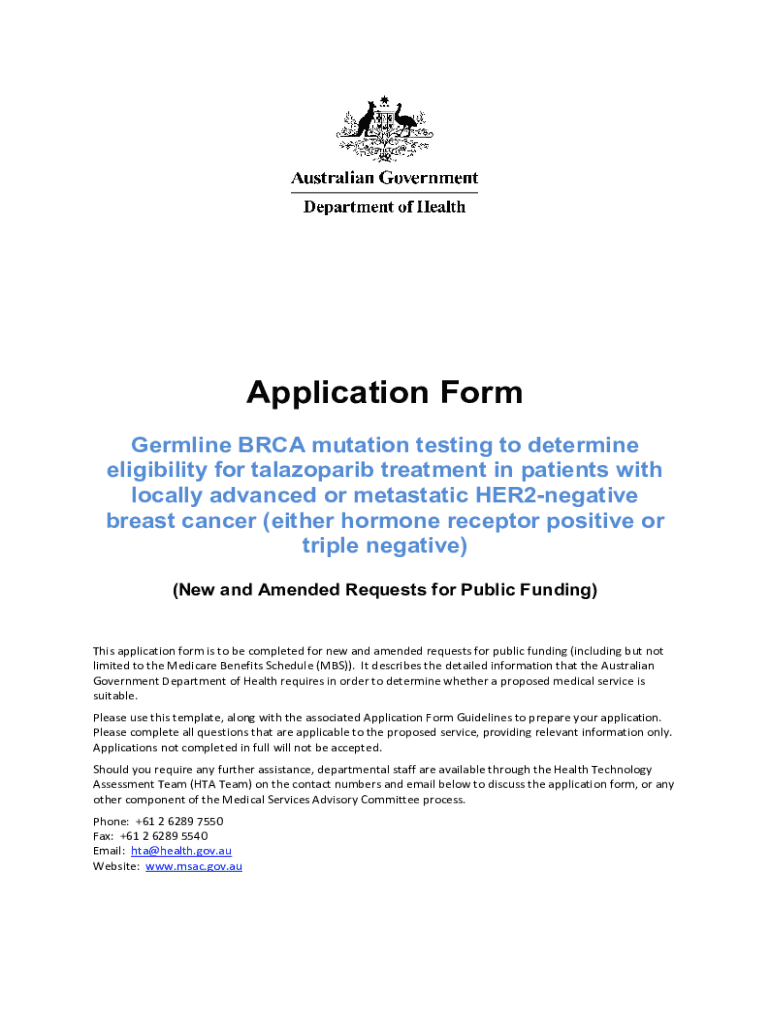 Australian Government

Department of Health

Application Form

Germline BRCA mutation testing to determine eligibility for talazoparib treatment in patients with locally advanced or metastatic HER2-negative breast cancer (either hormone receptor positive or triple negative)

(New and Amended Requests for Public Funding)

This application form is to be completed for new and amended requests for public funding (including but not limited to the Medicare Benefits Schedule (MBS)). It describes the detailed information that the Australian Government Department of Health requires in order to determine whether a proposed medical service is suitable.

Please use this template, along with the associated Application Form Guidelines to prepare your application. Please complete all questions that are applicable to the proposed service, providing relevant information only. Applications not completed in full will not be accepted.

Should you require any further assistance, departmental staff are available through the Health Technology Assessment Team (HTA Team) on the contact numbers and email below to discuss the application form, or any other component of the Medical Services Advisory Committee process.

Phone: +61 2 6289 7550
Fax: +61 2 6289 5540
Email: hta@health.gov.au
Website: www.msac.gov.au